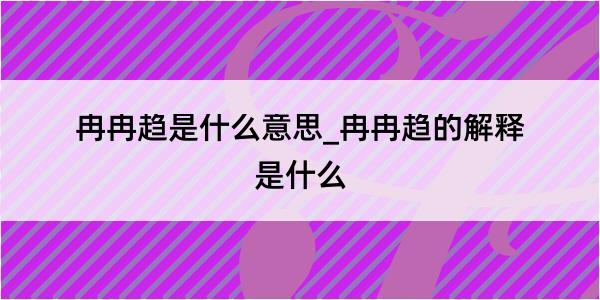 冉冉趋是什么意思_冉冉趋的解释是什么